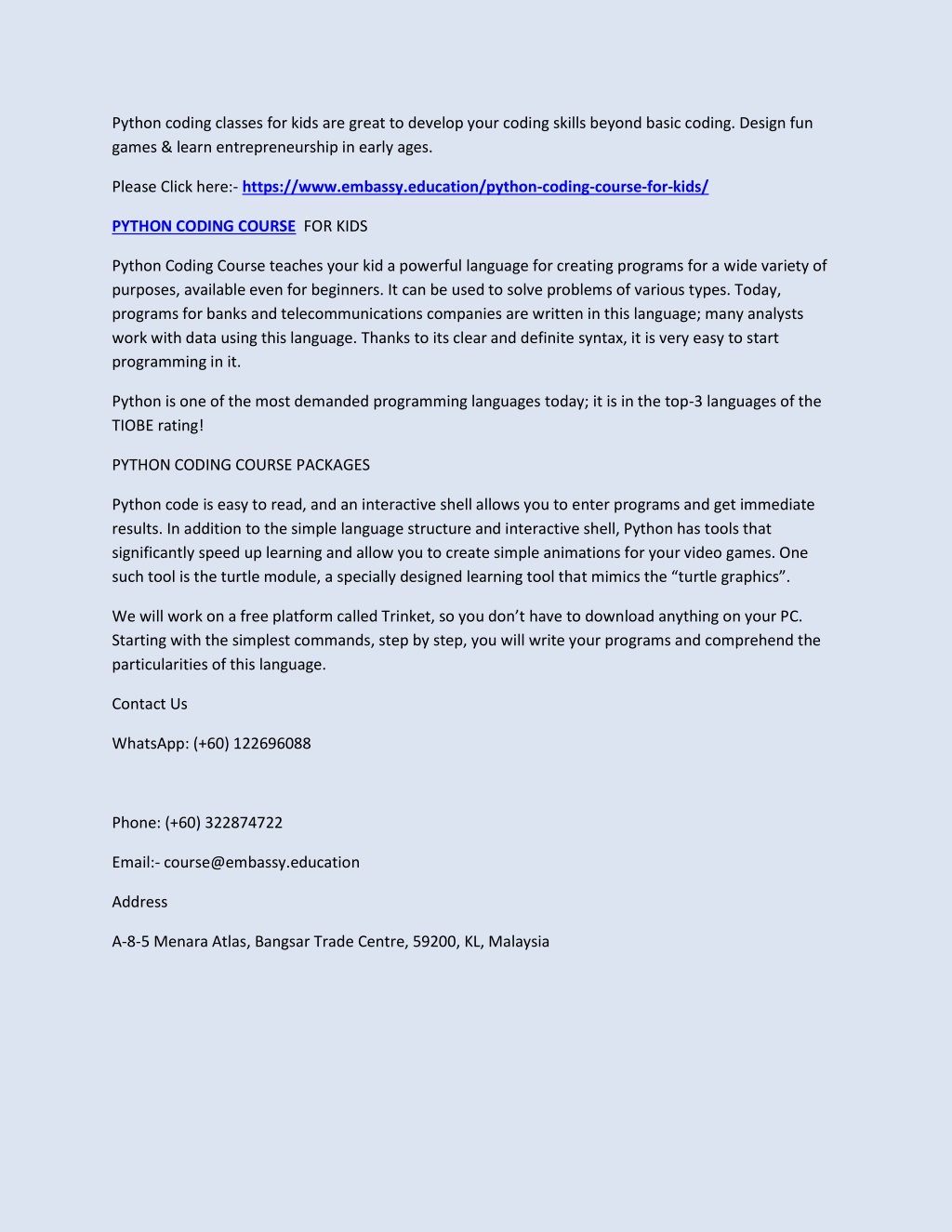 Python coding classes for kids are great to develop your coding skills beyond basic coding. Design fun games & learn entrepreneurship in early ages.

Please Click here:- https://www.embassy.education/python-coding-course-for-kids/

PYTHON CODING COURSE FOR KIDS

Python Coding Course teaches your kid a powerful language for creating programs for a wide variety of purposes, available even for beginners. It can be used to solve problems of various types. Today, programs for banks and telecommunications companies are written in this language; many analysts work with data using this language. Thanks to its clear and definite syntax, it is very easy to start programming in it.

Python is one of the most demanded programming languages today; it is in the top-3 languages of the TIOBE rating!

PYTHON CODING COURSE PACKAGES

Python code is easy to read, and an interactive shell allows you to enter programs and get immediate results. In addition to the simple language structure and interactive shell, Python has tools that significantly speed up learning and allow you to create simple animations for your video games. One such tool is the turtle module, a specially designed learning tool that mimics the “turtle graphics”.

We will work on a free platform called Trinket, so you don’t have to download anything on your PC. Starting with the simplest commands, step by step, you will write your programs and comprehend the particularities of this language.

Contact Us

WhatsApp: (+60) 122696088

Phone: (+60) 322874722

Email:- course@embassy.education

Address

A-8-5 Menara Atlas, Bangsar Trade Centre, 59200, KL, Malaysia